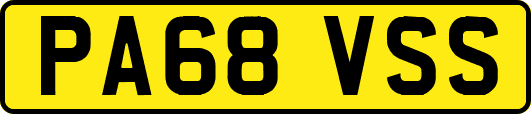 PA68 VSS